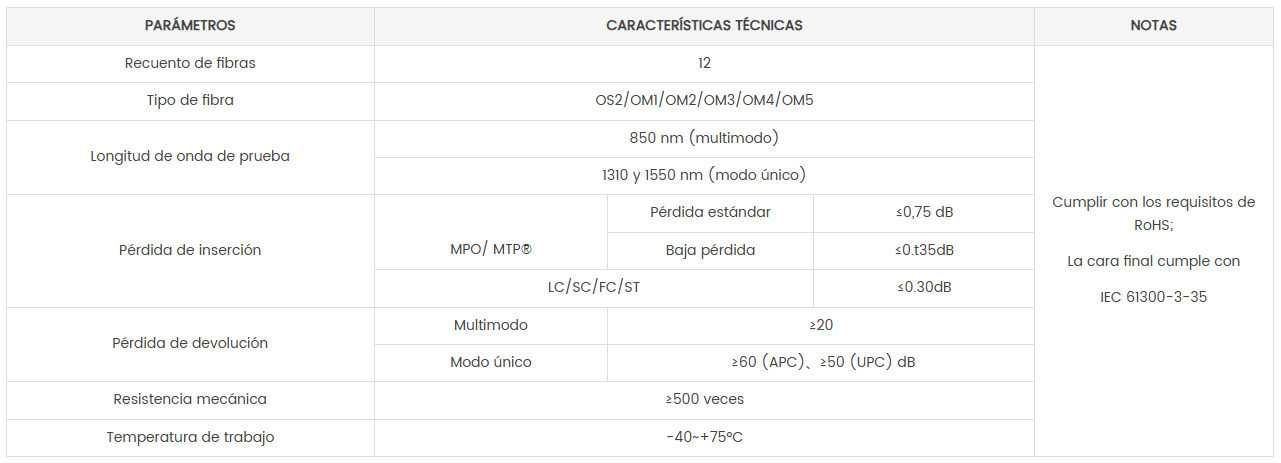 | PARÁMETROS | CARACTERÍSTICAS TÉCNICAS | | | NOTAS |
|---|---|---|---|---|
| Recuento de fibras | 12 | | | Cumplir con los requisitos de RoHS; La cara final cumple con IEC 61300-3-35 |
| Tipo de fibra | OS2/OM1/OM2/OM3/OM4/OM5 | | | |
| Longitud de onda de prueba | 850 nm (multimodo) | | | |
| | 1310 y 1550 nm (modo único) | | | |
| Pérdida de inserción | MPO/ MTP® | Pérdida estándar | ≤0,75 dB | |
| | | Baja pérdida | ≤0.t35dB | |
| | LC/SC/FC/ST | | ≤0.30dB | |
| Pérdida de devolución | Multimodo | ≥20 | | |
| | Modo único | ≥60 (APC)、≥50 (UPC) dB | | |
| Resistencia mecánica | ≥500 veces | | | |
| Temperatura de trabajo | -40~+75°C | | | |